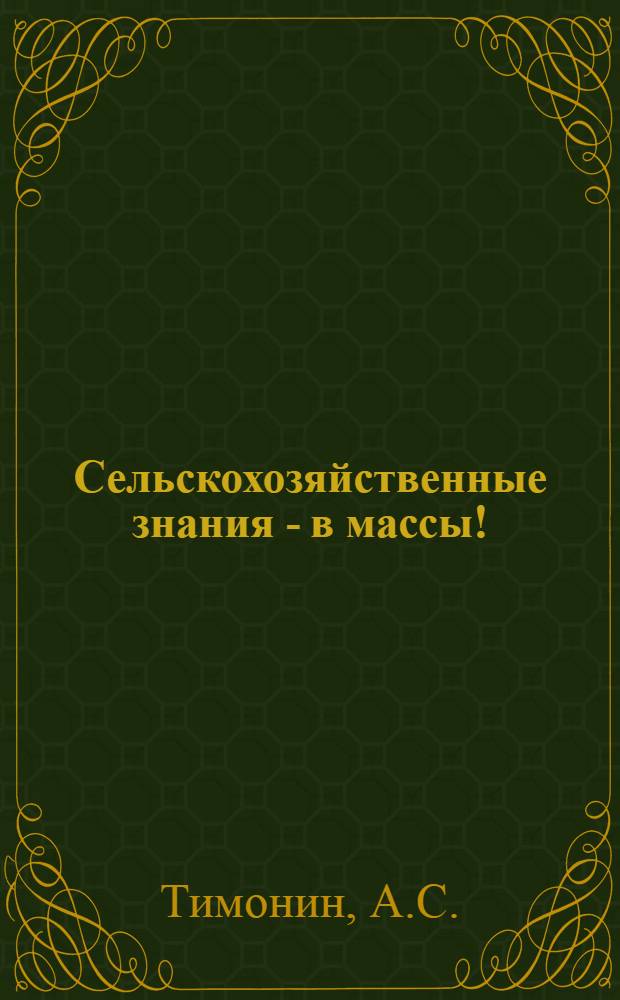 Сельскохозяйственные знания - в массы!

Тимонин, А.С.